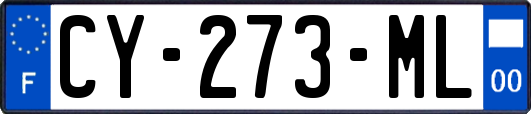 F

CY-273-ML

00